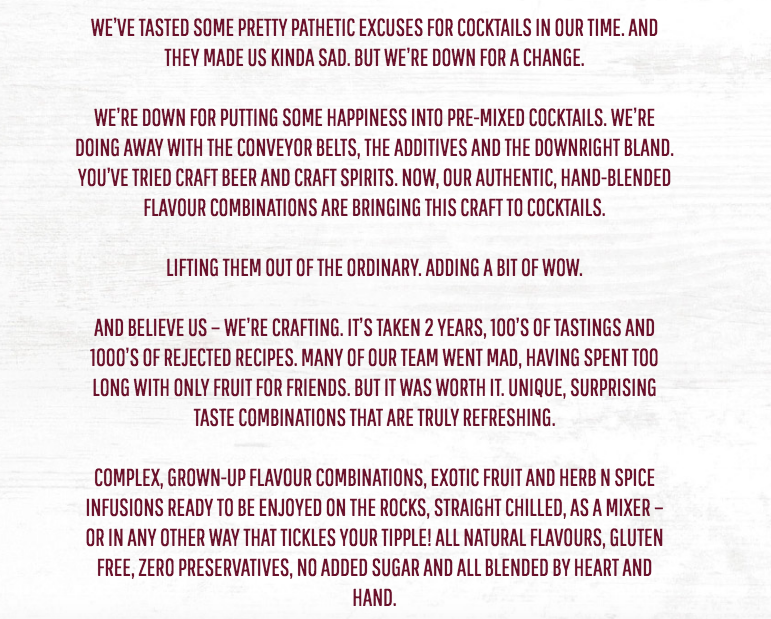 WE'VE TASTED SOME PRETTY PATHETIC EXCUSES FOR COCKTAILS IN OUR TIME. AND THEY MADE US KINDA SAD. BUT WE'RE DOWN FOR A CHANGE.

WE'RE DOWN FOR PUTTING SOME HAPPINESS INTO PRE-MIXED COCKTAILS. WE'RE DOING AWAY WITH THE CONVEYOR BELTS, THE ADDITIVES AND THE DOWNRIGHT BLAND. YOU'VE TRIED CRAFT BEER AND CRAFT SPIRITS. NOW, OUR AUTHENTIC, HAND-BLENDED FLAVOUR COMBINATIONS ARE BRINGING THIS CRAFT TO COCKTAILS.

LIFTING THEM OUT OF THE ORDINARY. ADDING A BIT OF WOW.

AND BELIEVE US – WE'RE CRAFTING. IT'S TAKEN 2 YEARS, 100'S OF TASTINGS AND 1000'S OF REJECTED RECIPES. MANY OF OUR TEAM WENT MAD, HAVING SPENT TOO LONG WITH ONLY FRUIT FOR FRIENDS. BUT IT WAS WORTH IT. UNIQUE, SURPRISING TASTE COMBINATIONS THAT ARE TRULY REFRESHING.

COMPLEX, GROWN-UP FLAVOUR COMBINATIONS, EXOTIC FRUIT AND HERB N SPICE INFUSIONS READY TO BE ENJOYED ON THE ROCKS, STRAIGHT CHILLED, AS A MIXER – OR IN ANY OTHER WAY THAT TICKLES YOUR TIPPLE! ALL NATURAL FLAVOURS, GLUTEN FREE, ZERO PRESERVATIVES, NO ADDED SUGAR AND ALL BLENDED BY HEART AND HAND.